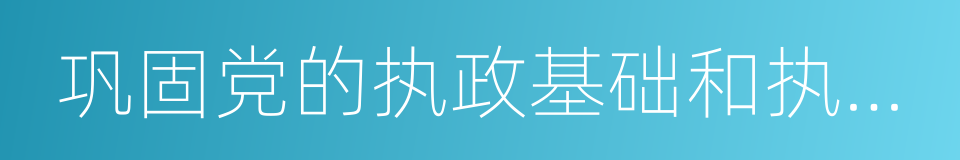 巩固党的执政基础和执...